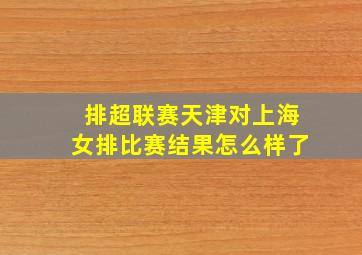 排超联赛天津对上海女排比赛结果怎么样了